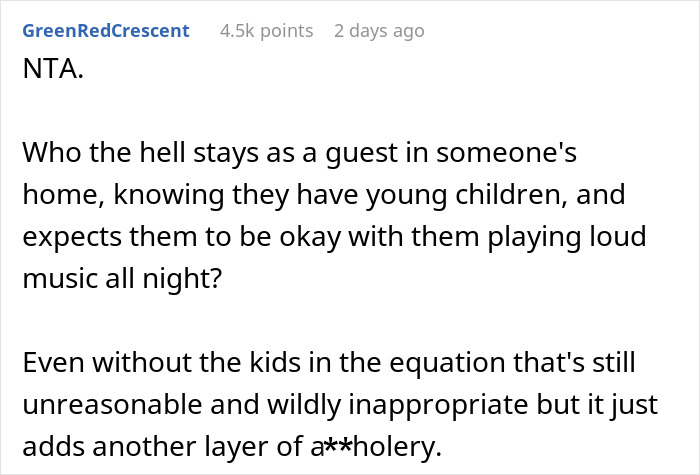 GreenRedCrescent 4.5k points 2 days ago

NTA.

Who the hell stays as a guest in someone's home, knowing they have young children, and expects them to be okay with them playing loud music all night?

Even without the kids in the equation that's still unreasonable and wildly inappropriate but it just adds another layer of a**holery.